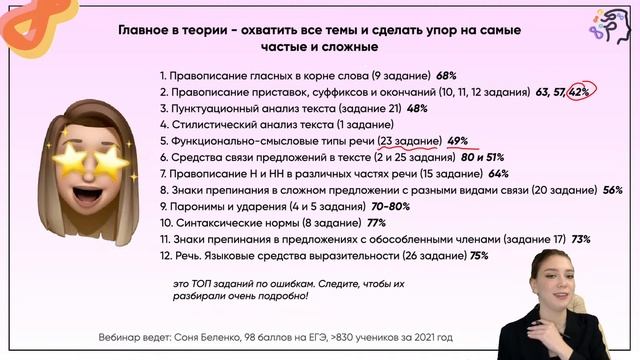 Главное в теории - охватить все темы и сделать упор на самые частые и сложные

1. Правописание гласных в корне слова (9 задание) 68%
2. Правописание приставок, суффиксов и окончаний (10, 11, 12 задания) 63, 57, 42%
3. Пунктуационный анализ текста (задание 21) 48%
4. Стилистический анализ текста (1 задание)
5. Функционально-смысловые типы речи (23 задание) 49%
6. Средства связи предложений в тексте (2 и 25 задания) 80 и 51%
7. Правописание Н и НН в различных частях речи (15 задание) 64%
8. Знаки препинания в сложном предложении с разными видами связи (20 задание) 56%
9. Паронимы и ударения (4 и 5 задания) 70-80%
10. Синтаксические нормы (8 задание) 77%
11. Знаки препинания в предложениях с обособленными членами (задание 17) 73%
12. Речь. Языковые средства выразительности (26 задание) 75%

это ТОП заданий по ошибкам. Следите, чтобы их разбирали очень подробно!

Вебинар ведет: Соня Беленко, 98 баллов на ЕГЭ, >830 учеников за 2021 год